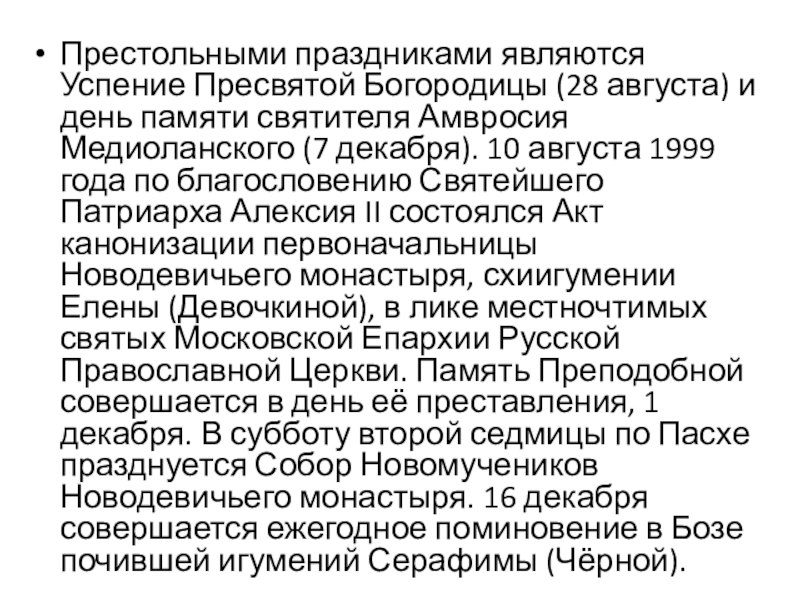 • Престольными праздниками являются Успение Пресвятой Богородицы (28 августа) и день памяти святителя Амвросия Медиоланского (7 декабря). 10 августа 1999 года по благословению Святейшего Патриарха Алексия II состоялся Акт канонизации первоначальницы Новодевичьего монастыря, схиигумении Елены (Девочкиной), в лике местночтимых святых Московской Епархии Русской Православной Церкви. Память Преподобной совершается в день её преставления, 1 декабря. В субботу второй седмицы по Пасхе празднуется Собор Новомучеников Новодевичьего монастыря. 16 декабря совершается ежегодное поминовение в Бозе почившей игумений Серафимы (Чёрной).